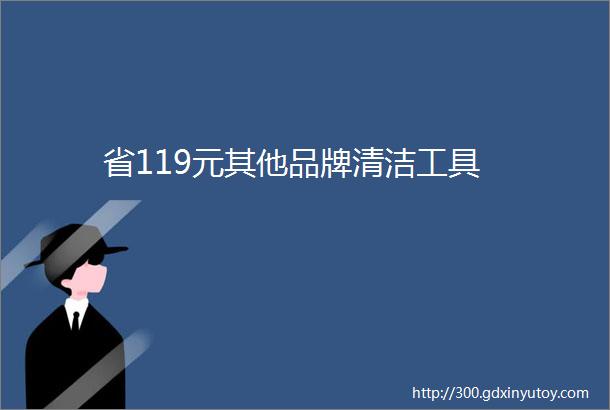 省119元其他品牌清洁工具

http://300.gdxinyutoy.com